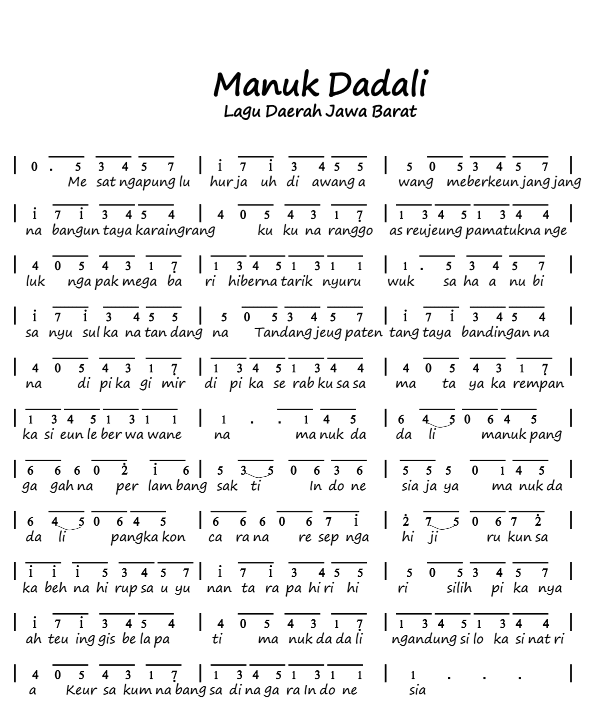 Manuk Dadali
Lagu Daerah Jawa Barat

| 0 . 5 3 4 5 7 | i 7 i 3 4 5 5 | 5 0 5 3 4 5 7 |
Me sat ngapung lu hur ja uh di awang a wang meberkeun jang jang

| i 7 i 3 4 5 4 | 4 0 5 4 3 1 7 | 1 3 4 5 1 3 4 4 |
na bangun taya karaingrang ku ku na ranggo as reujeung pamatukna nge

| 4 0 5 4 3 1 7 | 1 3 4 5 1 3 1 1 | 1 . 5 3 4 5 7 |
luk nga pak mega ba ri hiberna tarik nyuru wuk sa ha a nu bi

| i 7 i 3 4 5 5 | 5 0 5 3 4 5 7 | i 7 i 3 4 5 4 |
sa nyu sul ka na tan dang na Tandang jeug paten tang taya bandingan na

| 4 0 5 4 3 1 7 | 1 3 4 5 1 3 4 4 | 4 0 5 4 3 1 7 |
na di pi ka gi mir di pi ka se rab ku sa sa ma ta ya ka rempan

| 1 3 4 5 1 3 1 1 | 1 . . 1 4 5 | 6 4 5 0 6 4 5 |
ka si eun le ber wa wane na ma nuk da da li manuk pang

| 6 6 6 0 2 i 6 | 5 3 5 0 6 3 6 | 5 5 5 0 1 4 5 |
ga gah na per lam bang sak ti In do ne sia ja ya ma nuk da

| 6 4 5 0 6 4 5 | 6 6 6 0 6 7 i | 2 7 5 0 6 7 2 |
da li pangka kon ca ra na re sep nga hi ji ru kun sa

| i i i 5 3 4 5 7 | i 7 i 3 4 5 5 | 5 0 5 3 4 5 7 |
ka beh na hi rup sa u yu nan ta ra pa hi ri hi ri silih pi ka nya

| i 7 i 3 4 5 4 | 4 0 5 4 3 1 7 | 1 3 4 5 1 3 4 4 |
ah teu ing gis be la pa ti ma nuk da da li ngandung si lo ka si nat ri

| 4 0 5 4 3 1 7 | 1 3 4 5 1 3 1 1 | 1 . . . |
a Keur sa kum na bang sa di na ga ra In do ne sia